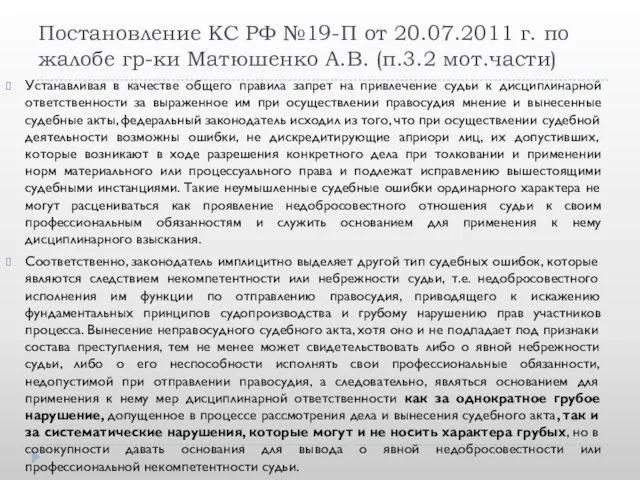 Постановление КС РФ №19-П от 20.07.2011 г. по жалобе гр-ки Матюшенко А.В. (п.3.2 мот.части)

Устанавливая в качестве общего правила запрет на привлечение судьи к дисциплинарной ответственности за выраженное им при осуществлении правосудия мнение и вынесенные судебные акты, федеральный законодатель исходил из того, что при осуществлении судебной деятельности возможны ошибки, не дискредитирующие априори лиц, их допустивших, которые возникают в ходе разрешения конкретного дела при толковании и применении норм материального или процессуального права и подлежат исправлению вышестоящими судебными инстанциями. Такие неумышленные судебные ошибки ординарного характера не могут расцениваться как проявление недобросовестного отношения судьи к своим профессиональным обязанностям и служить основанием для применения к нему дисциплинарного взыскания.

Соответственно, законодатель имплицитно выделяет другой тип судебных ошибок, которые являются следствием некомпетентности или небрежности судьи, т.е. недобросовестного исполнения им функции по отправлению правосудия, приводящего к искажению фундаментальных принципов судопроизводства и грубому нарушению прав участников процесса. Вынесение неправосудного судебного акта, хотя оно и не подпадает под признаки состава преступления, тем не менее может свидетельствовать либо о явной небрежности судьи, либо о его неспособности исполнять свои профессиональные обязанности, недопустимой при отправлении правосудия, а следовательно, являться основанием для применения к нему мер дисциплинарной ответственности как за однократное грубое нарушение, допущенное в процессе рассмотрения дела и вынесения судебного акта, так и за систематические нарушения, которые могут и не носить характера грубых, но в совокупности давать основания для вывода о явной недобросовестности или профессиональной некомпетентности судьи.